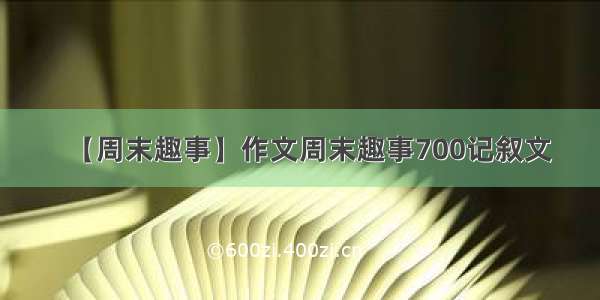 【周末趣事】作文周末趣事700记叙文

©600zi.400zi.cn